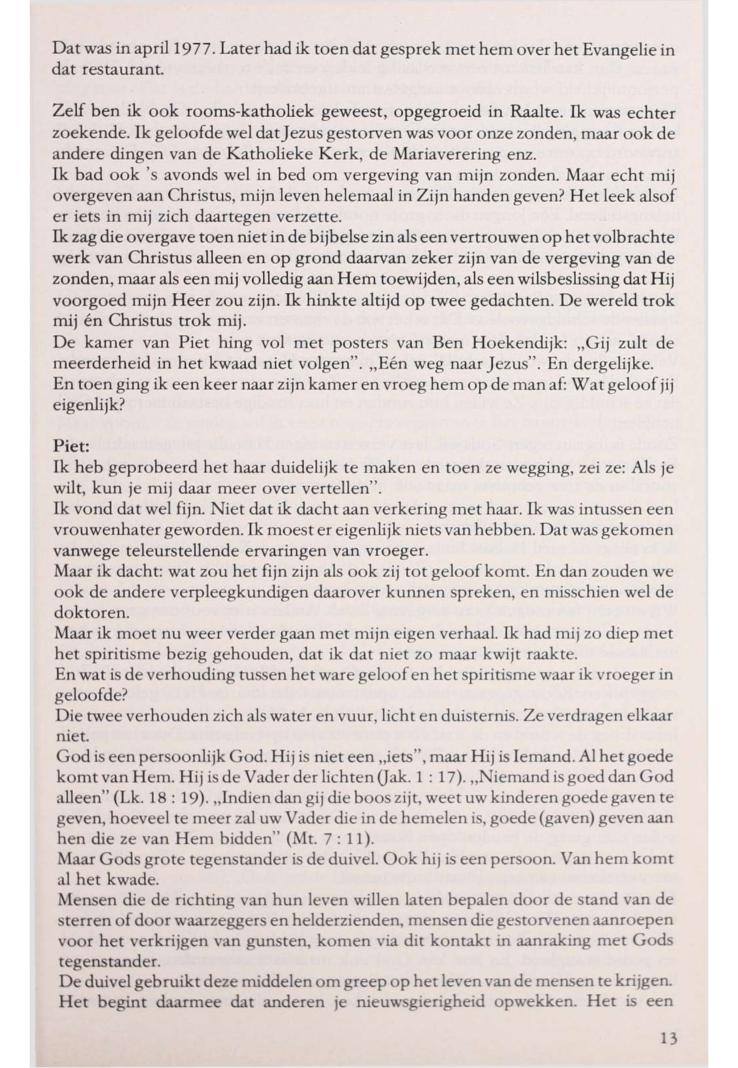 Dat was in april 1977. Later had ik toen dat gesprek met hem over het Evangelie in dat restaurant.

Zelf ben ik ook rooms-katholiek geweest, opgegroeid in Raalte. Ik was echter zoekende. Ik geloofde wel dat Jezus gestorven was voor onze zonden, maar ook de andere dingen van de Katholieke Kerk, de Mariaverering enz.
Ik bad ook 's avonds wel in bed om vergeving van mijn zonden. Maar echt mij overgeven aan Christus, mijn leven helemaal in Zijn handen geven? Het leek alsof er iets in mij zich daartegen verzette.
Ik zag die overgave toen niet in de bijbelse zin als een vertrouwen op het volbrachte werk van Christus alleen en op grond daarvan zeker zijn van de vergeving van de zonden, maar als een mij volledig aan Hem toewijden, als een wilsbeslissing dat Hij voorgoed mijn Heer zou zijn. Ik hinkte altijd op twee gedachten. De wereld trok mij én Christus trok mij.
De kamer van Piet hing vol met posters van Ben Hoekendijk: „Gij zult de meerderheid in het kwaad niet volgen". „Eén weg naar Jezus". En dergelijke.
En toen ging ik een keer naar zijn kamer en vroeg hem op de man af: Wat geloof jij eigenlijk?

Piet:
Ik heb geprobeerd het haar duidelijk te maken en toen ze wegging, zei ze: Als je wilt, kun je mij daar meer over vertellen".
Ik vond dat wel fijn. Niet dat ik dacht aan verkering met haar. Ik was intussen een vrouwenhater geworden. Ik moest er eigenlijk niets van hebben. Dat was gekomen vanwege teleurstellende ervaringen van vroeger.
Maar ik dacht: wat zou het fijn zijn als ook zij tot geloof komt. En dan zouden we ook de andere verpleegkundigen daarover kunnen spreken, en misschien wel de doktoren.
Maar ik moet nu weer verder gaan met mijn eigen verhaal. Ik had mij zo diep met het spiritisme bezig gehouden, dat ik dat niet zo maar kwijt raakte.
En wat is de verhouding tussen het ware geloof en het spiritisme waar ik vroeger in geloofde?
Die twee verhouden zich als water en vuur, licht en duisternis. Ze verdragen elkaar niet.
God is een persoonlijk God. Hij is niet een „iets", maar Hij is Iemand. Al het goede komt van Hem. Hij is de Vader der lichten (Jak. 1 : 17). „Niemand is goed dan God alleen" (Lk. 18 : 19). „Indien dan gij die boos zijt, weet uw kinderen goede gaven te geven, hoeveel te meer zal uw Vader die in de hemelen is, goede (gaven) geven aan hen die ze van Hem bidden" (Mt. 7 : 11).
Maar Gods grote tegenstander is de duivel. Ook hij is een persoon. Van hem komt al het kwade.
Mensen die de richting van hun leven willen laten bepalen door de stand van de sterren of door waarzeggers en helderzienden, mensen die gestorvenen aanroepen voor het verkrijgen van gunsten, komen via dit kontakt in aanraking met Gods tegenstander.
De duivel gebruikt deze middelen om greep op het leven van de mensen te krijgen. Het begint daarmee dat anderen je nieuwsgierigheid opwekken. Het is een

13